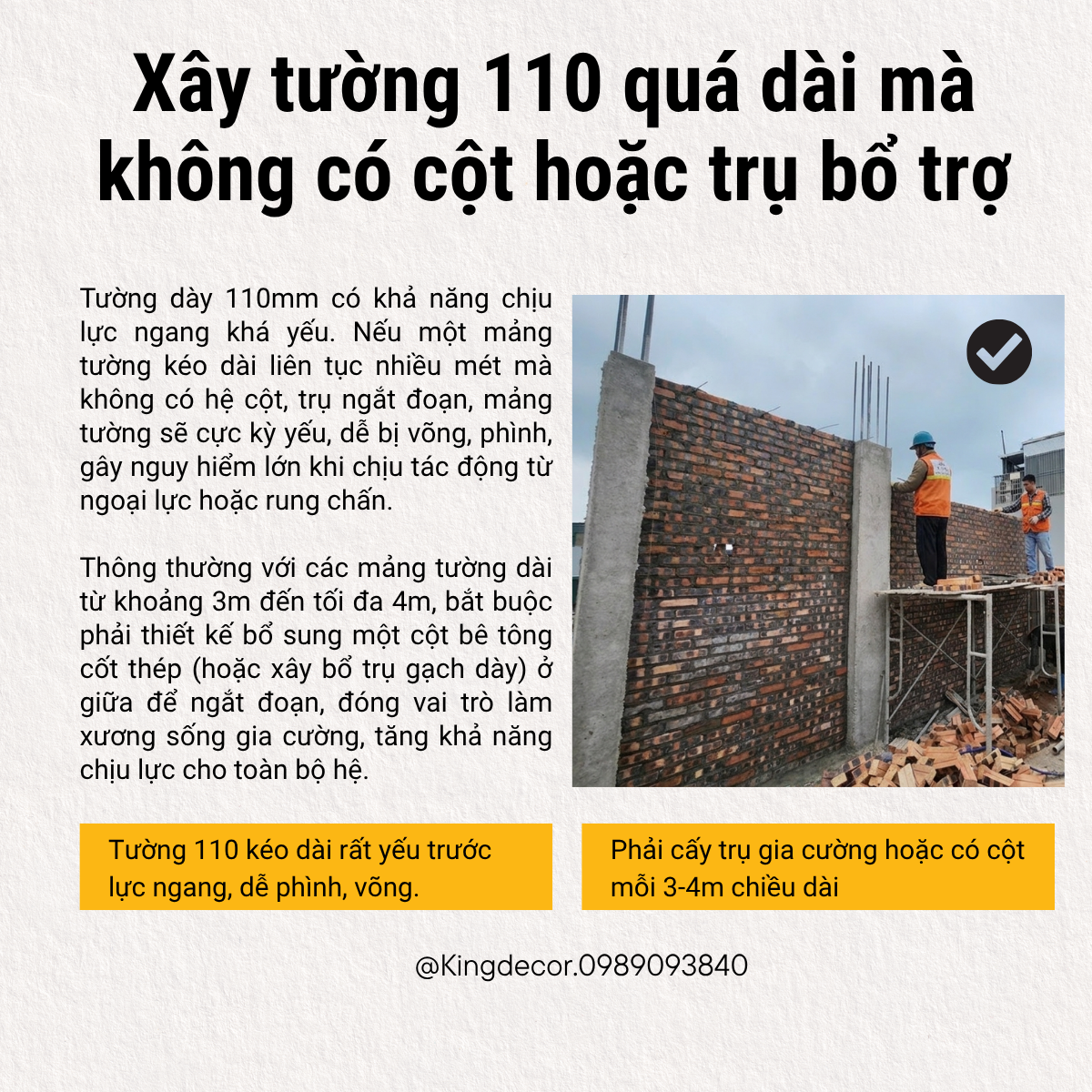 Xây tường 110 quá dài mà không có cột hoặc trụ bổ trợ

Tường dày 110mm có khả năng chịu lực ngang khá yếu. Nếu một mảng tường kéo dài liên tục nhiều mét mà không có hệ cột, trụ ngắt đoạn, mảng tường sẽ cực kỳ yếu, dễ bị võng, phình, gây nguy hiểm lớn khi chịu tác động từ ngoại lực hoặc rung chấn.

Thông thường với các mảng tường dài từ khoảng 3m đến tối đa 4m, bắt buộc phải thiết kế bổ sung một cột bê tông cốt thép (hoặc xây bổ trụ gạch dày) ở giữa để ngắt đoạn, đóng vai trò làm xương sống gia cường, tăng khả năng chịu lực cho toàn bộ hệ.

Tường 110 kéo dài rất yếu trước lực ngang, dễ phình, võng.

Phải cấy trụ gia cường hoặc có cột mỗi 3-4m chiều dài

@Kingdecor.0989093840